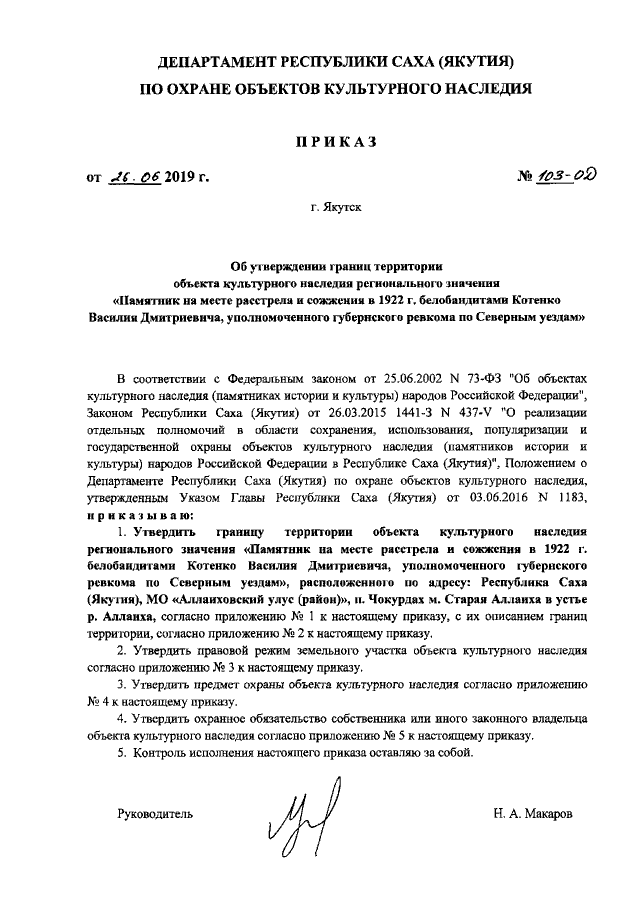 ДЕПАРТАМЕНТ РЕСПУБЛИКИ САХА (ЯКУТИЯ)
ПО ОХРАНЕ ОБЪЕКТОВ КУЛЬТУРНОГО НАСЛЕДИЯ

ПРИКАЗ

от 26.06 2019 г. № 103-ОД

г. Якутск

Об утверждении границ территории объекта культурного наследия регионального значения «Памятник на месте расстрела и сожжения в 1922 г. белобандитами Котенко Василия Дмитриевича, уполномоченного губернского ревкома по Северным уездам»

В соответствии с Федеральным законом от 25.06.2002 N 73-ФЗ "Об объектах культурного наследия (памятниках истории и культуры) народов Российской Федерации", Законом Республики Саха (Якутия) от 26.03.2015 1441-З N 437-V "О реализации отдельных полномочий в области сохранения, использования, популяризации и государственной охраны объектов культурного наследия (памятников истории и культуры) народов Российской Федерации в Республике Саха (Якутия)", Положением о Департаменте Республики Саха (Якутия) по охране объектов культурного наследия, утвержденным Указом Главы Республики Саха (Якутия) от 03.06.2016 N 1183, приказываю:

1. Утвердить границу территории объекта культурного наследия регионального значения «Памятник на месте расстрела и сожжения в 1922 г. белобандитами Котенко Василия Дмитриевича, уполномоченного губернского ревкома по Северным уездам», расположенного по адресу: Республика Саха (Якутия), МО «Аллаиховский улус (район)», п. Чокурдах м. Старая Аллаиха в устье р. Аллаиха, согласно приложению № 1 к настоящему приказу, с их описанием границ территории, согласно приложению № 2 к настоящему приказу.

2. Утвердить правовой режим земельного участка объекта культурного наследия согласно приложению № 3 к настоящему приказу.

3. Утвердить предмет охраны объекта культурного наследия согласно приложению № 4 к настоящему приказу.

4. Утвердить охранное обязательство собственника или иного законного владельца объекта культурного наследия согласно приложению № 5 к настоящему приказу.

5. Контроль исполнения настоящего приказа оставляю за собой.

Руководитель Н. А. Макаров